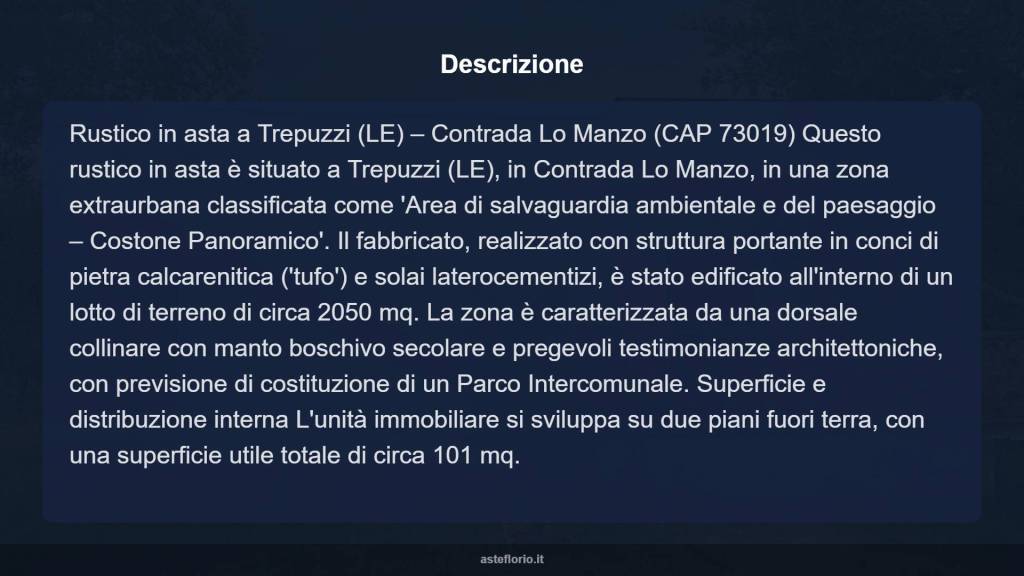 Descrizione

Rustico in asta a Trepuzzi (LE) – Contrada Lo Manzo (CAP 73019) Questo rustico in asta è situato a Trepuzzi (LE), in Contrada Lo Manzo, in una zona extraurbana classificata come 'Area di salvaguardia ambientale e del paesaggio – Costone Panoramico'. Il fabbricato, realizzato con struttura portante in conci di pietra calcarenitica ('tufo') e solai laterocementizi, è stato edificato all'interno di un lotto di terreno di circa 2050 mq. La zona è caratterizzata da una dorsale collinare con manto boschivo secolare e pregevoli testimonianze architettoniche, con previsione di costituzione di un Parco Intercomunale. Superficie e distribuzione interna L'unità immobiliare si sviluppa su due piani fuori terra, con una superficie utile totale di circa 101 mq.

asteflorio.it